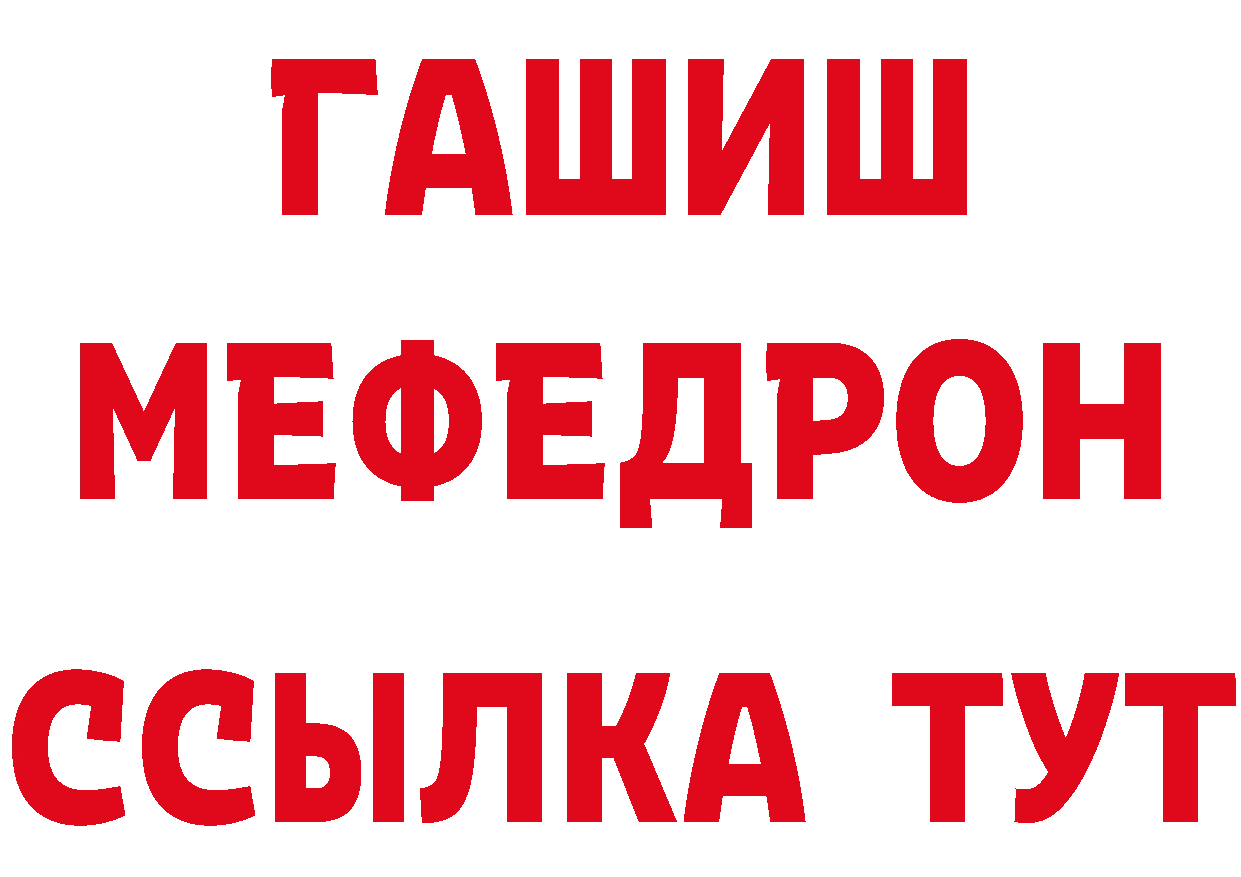 ГАШИШ
МЕФЕДРОН
ССЫЛКА ТУТ